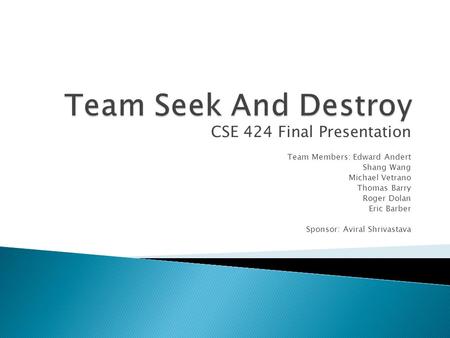 Team Seek And Destroy
CSE 424 Final Presentation

Team Members: Edward Andert
Shang Wang
Michael Vetrano
Thomas Barry
Roger Dolan
Eric Barber

Sponsor: Aviral Shrivastava